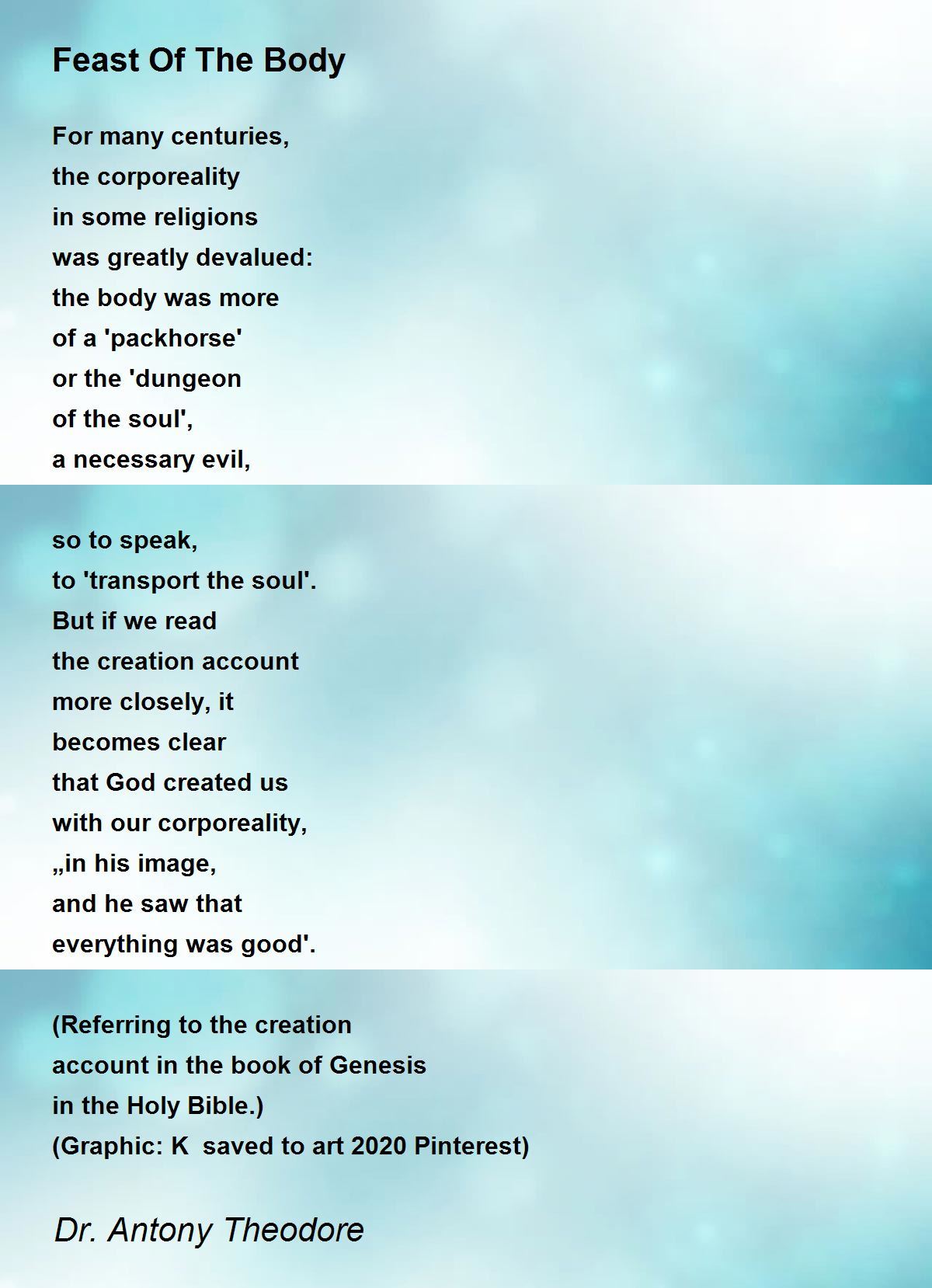 Feast Of The Body

For many centuries,
the corporeality
in some religions
was greatly devalued:
the body was more
of a 'packhorse'
or the 'dungeon
of the soul',
a necessary evil,

so to speak,
to 'transport the soul'.
But if we read
the creation account
more closely, it
becomes clear
that God created us
with our corporeality,
„in his image,
and he saw that
everything was good'.

(Referring to the creation
account in the book of Genesis
in the Holy Bible.)
(Graphic: K  saved to art 2020 Pinterest)

Dr. Antony Theodore